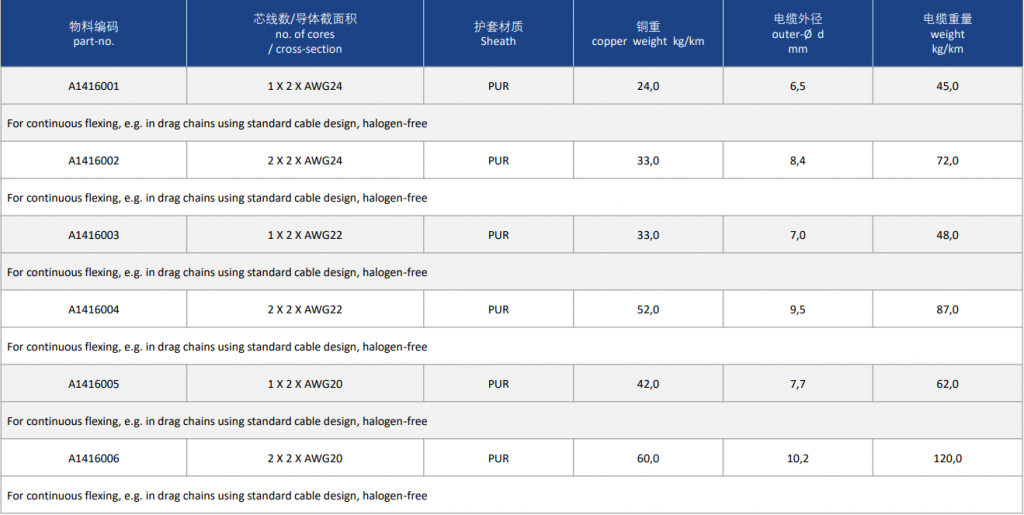 | 物料编码 part-no. | 芯线数/导体截面积 no. of cores / cross-section | 护套材质 Sheath | 铜重 copper weight kg/km | 电缆外径 outer-Ø d mm | 电缆重量 weight kg/km |
|---|---|---|---|---|---|
| A1416001 | 1 X 2 X AWG24 | PUR | 24,0 | 6,5 | 45,0 |
| For continuous flexing, e.g. in drag chains using standard cable design, halogen-free | | | | | |
| A1416002 | 2 X 2 X AWG24 | PUR | 33,0 | 8,4 | 72,0 |
| For continuous flexing, e.g. in drag chains using standard cable design, halogen-free | | | | | |
| A1416003 | 1 X 2 X AWG22 | PUR | 33,0 | 7,0 | 48,0 |
| For continuous flexing, e.g. in drag chains using standard cable design, halogen-free | | | | | |
| A1416004 | 2 X 2 X AWG22 | PUR | 52,0 | 9,5 | 87,0 |
| For continuous flexing, e.g. in drag chains using standard cable design, halogen-free | | | | | |
| A1416005 | 1 X 2 X AWG20 | PUR | 42,0 | 7,7 | 62,0 |
| For continuous flexing, e.g. in drag chains using standard cable design, halogen-free | | | | | |
| A1416006 | 2 X 2 X AWG20 | PUR | 60,0 | 10,2 | 120,0 |
| For continuous flexing, e.g. in drag chains using standard cable design, halogen-free | | | | | |